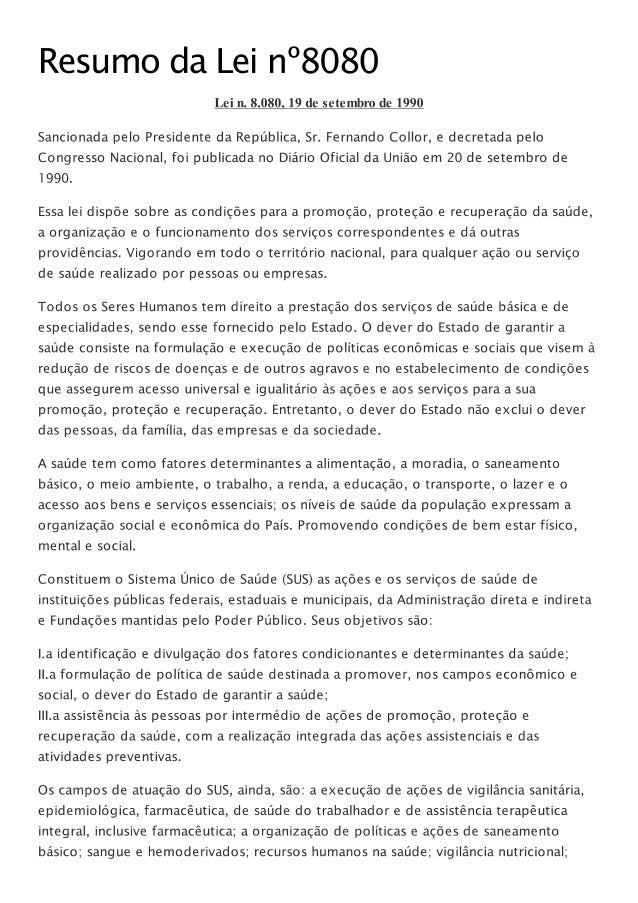 Resumo da Lei nº8080

Lei n. 8.080, 19 de setembro de 1990

Sancionada pelo Presidente da República, Sr. Fernando Collor, e decretada pelo Congresso Nacional, foi publicada no Diário Oficial da União em 20 de setembro de 1990.

Essa lei dispõe sobre as condições para a promoção, proteção e recuperação da saúde, a organização e o funcionamento dos serviços correspondentes e dá outras providências. Vigorando em todo o território nacional, para qualquer ação ou serviço de saúde realizado por pessoas ou empresas.

Todos os Seres Humanos tem direito a prestação dos serviços de saúde básica e de especialidades, sendo esse fornecido pelo Estado. O dever do Estado de garantir a saúde consiste na formulação e execução de políticas econômicas e sociais que visem à redução de riscos de doenças e de outros agravos e no estabelecimento de condições que assegurem acesso universal e igualitário às ações e aos serviços para a sua promoção, proteção e recuperação. Entretanto, o dever do Estado não exclui o dever das pessoas, da família, das empresas e da sociedade.

A saúde tem como fatores determinantes a alimentação, a moradia, o saneamento básico, o meio ambiente, o trabalho, a renda, a educação, o transporte, o lazer e o acesso aos bens e serviços essenciais; os níveis de saúde da população expressam a organização social e econômica do País. Promovendo condições de bem estar físico, mental e social.

Constituem o Sistema Único de Saúde (SUS) as ações e os serviços de saúde de instituições públicas federais, estaduais e municipais, da Administração direta e indireta e Fundações mantidas pelo Poder Público. Seus objetivos são:

I.a identificação e divulgação dos fatores condicionantes e determinantes da saúde;
II.a formulação de política de saúde destinada a promover, nos campos econômico e social, o dever do Estado de garantir a saúde;
III.a assistência às pessoas por intermédio de ações de promoção, proteção e recuperação da saúde, com a realização integrada das ações assistenciais e das atividades preventivas.

Os campos de atuação do SUS, ainda, são: a execução de ações de vigilância sanitária, epidemiológica, farmacêutica, de saúde do trabalhador e de assistência terapêutica integral, inclusive farmacêutica; a organização de políticas e ações de saneamento básico; sangue e hemoderivados; recursos humanos na saúde; vigilância nutricional;